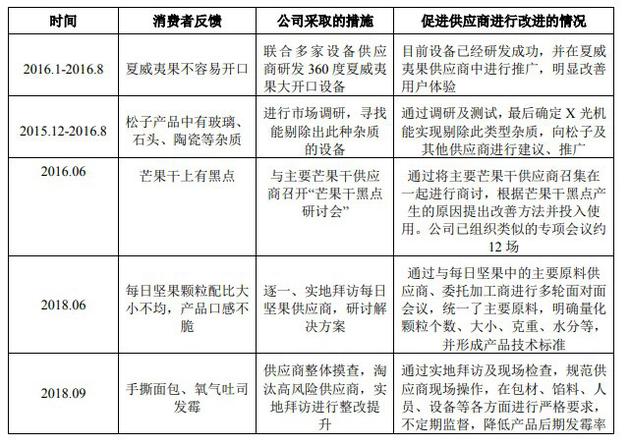 | 时间 | 消费者反馈 | 公司采取的措施 | 促进供应商进行改进的情况 |
|---|---|---|---|
| 2016.1-2016.8 | 夏威夷果不容易开口 | 联合多家设备供应商研发 360 度夏威夷果大开口设备 | 目前设备已经研发成功，并在夏威夷果供应商中进行推广，明显改善用户体验 |
| 2015.12-2016.8 | 松子产品中有玻璃、石头、陶瓷等杂质 | 进行市场调研，寻找能剔除出此种杂质的设备 | 通过调研及测试，最后确定 X 光机能实现剔除此类型杂质，向松子及其他供应商进行建议、推广 |
| 2016.06 | 芒果干上有黑点 | 与主要芒果干供应商召开“芒果干黑点研讨会” | 通过将主要芒果干供应商召集在一起进行商讨，根据芒果干黑点产生的原因提出改善方法并投入使用。公司已组织类似的专项会议约 12 场 |
| 2018.06 | 每日坚果颗粒配比大小不均，产品口感不脆 | 逐一、实地拜访每日坚果供应商，研讨解决方案 | 通过与每日坚果中的主要原料供应商、委托加工商进行多轮面对面会议，统一了主要原料，明确量化颗粒个数、大小、克重、水分等，并形成产品技术标准 |
| 2018.09 | 手撕面包、氧气吐司发霉 | 供应商整体摸查，淘汰高风险供应商，实地拜访进行整改提升 | 通过实地拜访及现场检查，规范供应商现场操作，在包材、馅料、人员、设备等各方面进行严格要求，不定期监督，降低产品后期发霉率 |